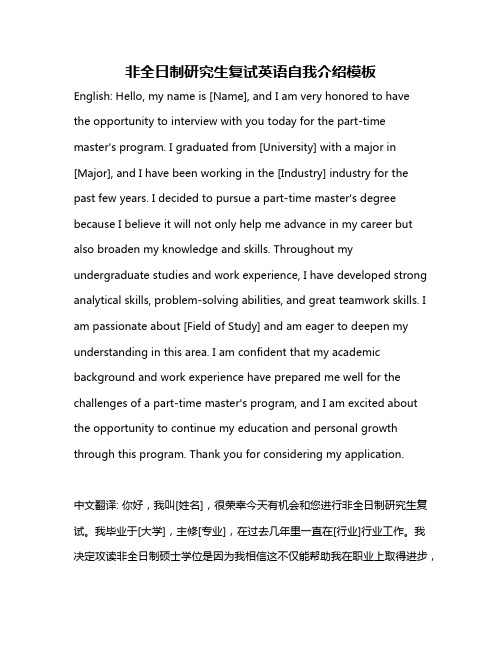 非全日制研究生复试英语自我介绍模板

English: Hello, my name is [Name], and I am very honored to have the opportunity to interview with you today for the part-time master's program. I graduated from [University] with a major in [Major], and I have been working in the [Industry] industry for the past few years. I decided to pursue a part-time master's degree because I believe it will not only help me advance in my career but also broaden my knowledge and skills. Throughout my undergraduate studies and work experience, I have developed strong analytical skills, problem-solving abilities, and great teamwork skills. I am passionate about [Field of Study] and am eager to deepen my understanding in this area. I am confident that my academic background and work experience have prepared me well for the challenges of a part-time master's program, and I am excited about the opportunity to continue my education and personal growth through this program. Thank you for considering my application.

中文翻译: 你好，我叫[姓名]，很荣幸今天有机会和您进行非全日制研究生复试。我毕业于[大学]，主修[专业]，在过去几年里一直在[行业]行业工作。我决定攻读非全日制硕士学位是因为我相信这不仅能帮助我在职业上取得进步，